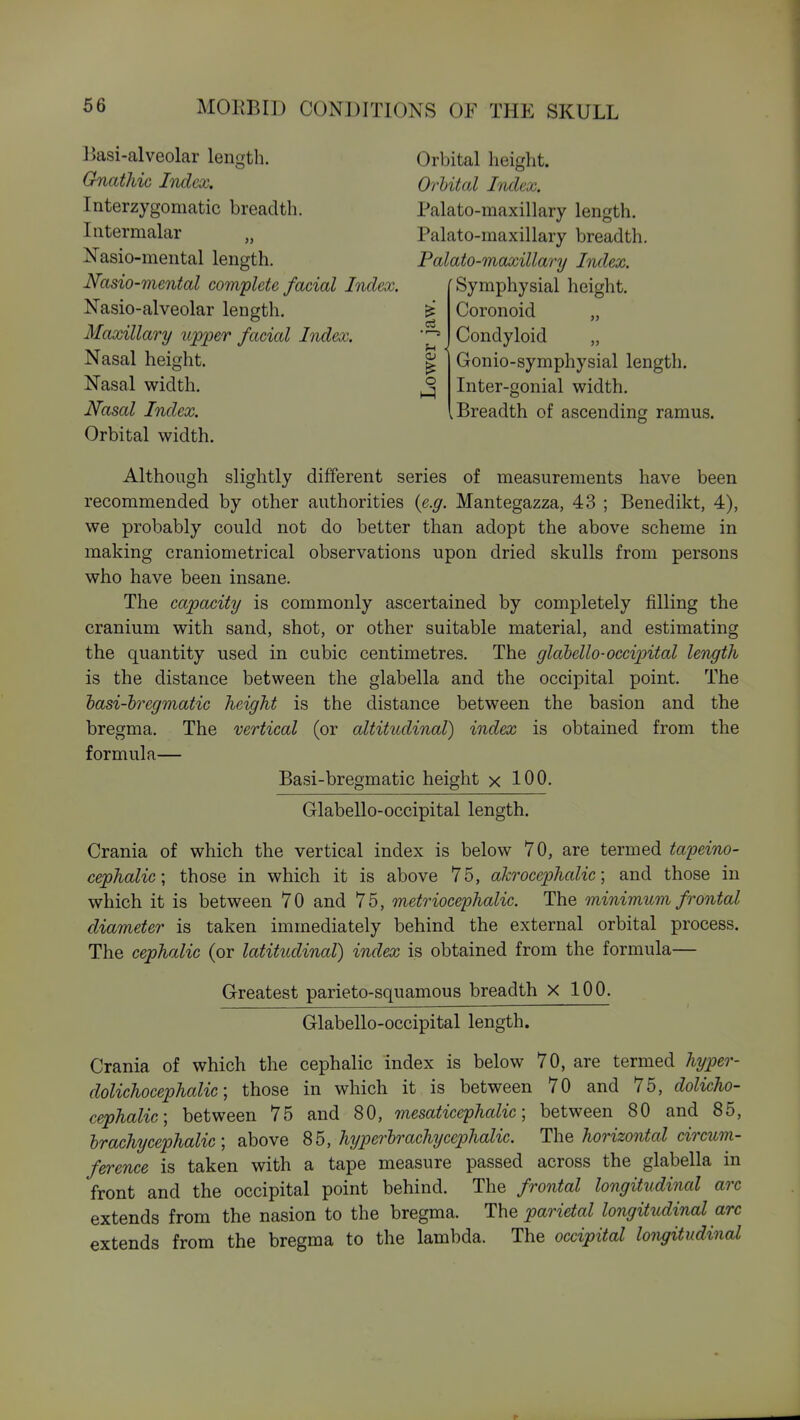 56 MORBID CONDITIONS OF THE SKULL

Basi-alveolar length.
Gnathic Index.
Interzygomatic breadth.
Intermalar „
Nasio-mental length.
Nasio-mental complete facial Index.
Nasio-alveolar length.
Maxillary upper facial Index.
Nasal height.
Nasal width.
Nasal Index.
Orbital width.

Orbital height.
Orbital Index.
Palato-maxillary length.
Palato-maxillary breadth.
Palato-maxillary Index.
Lower jaw.
Symphysial height.
Coronoid „
Condyloid „
Gonio-symphysial length.
Inter-gonial width.
Breadth of ascending ramus.

Although slightly different series of measurements have been recommended by other authorities (e.g. Mantegazza, 43 ; Benedikt, 4), we probably could not do better than adopt the above scheme in making craniometrical observations upon dried skulls from persons who have been insane.

The capacity is commonly ascertained by completely filling the cranium with sand, shot, or other suitable material, and estimating the quantity used in cubic centimetres. The glabello-occipital length is the distance between the glabella and the occipital point. The basi-bregmatic height is the distance between the basion and the bregma. The vertical (or altitudinal) index is obtained from the formula—

$\frac{\text{Basi-bregmatic height} \times 100.}{\text{Glabello-occipital length.}}$

Crania of which the vertical index is below 70, are termed tapeinocephalic; those in which it is above 75, akrocephalic; and those in which it is between 70 and 75, metriocephalic. The minimum frontal diameter is taken immediately behind the external orbital process. The cephalic (or latitudinal) index is obtained from the formula—

$\frac{\text{Greatest parieto-squamous breadth} \times 100.}{\text{Glabello-occipital length.}}$

Crania of which the cephalic index is below 70, are termed hyperdolichocephalic; those in which it is between 70 and 75, dolichocephalic; between 75 and 80, mesaticephalic; between 80 and 85, brachycephalic; above 85, hyperbrachycephalic. The horizontal circumference is taken with a tape measure passed across the glabella in front and the occipital point behind. The frontal longitudinal arc extends from the nasion to the bregma. The parietal longitudinal arc extends from the bregma to the lambda. The occipital longitudinal